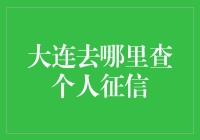 大连去哪里查个人征信